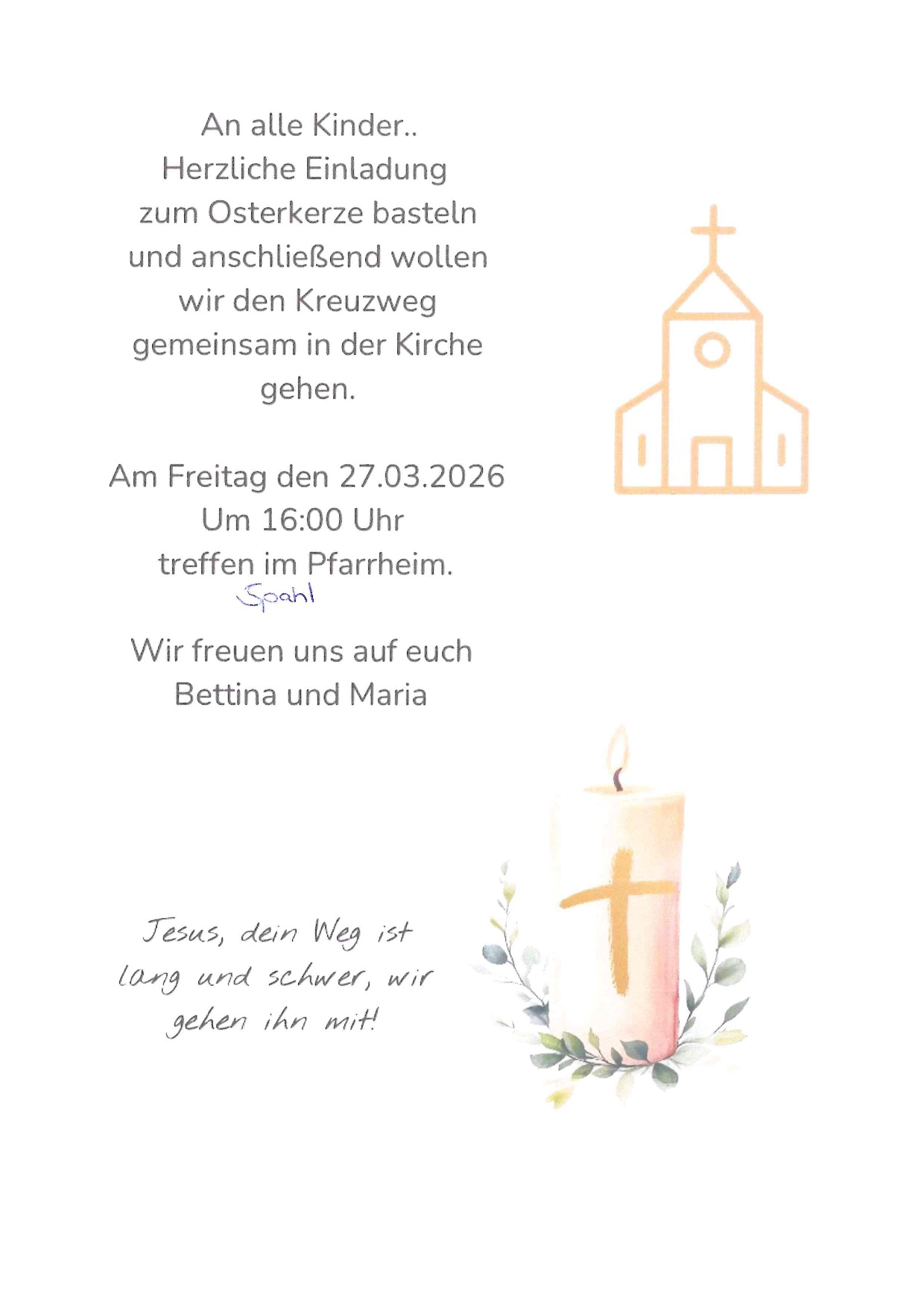 An alle Kinder..
Herzliche Einladung
zum Osterkerze basteln
und anschließend wollen
wir den Kreuzweg
gemeinsam in der Kirche
gehen.

Am Freitag den 27.03.2026
Um 16:00 Uhr
treffen im Pfarrheim.
Spahl

Wir freuen uns auf euch
Bettina und Maria

Jesus, dein Weg ist lang und schwer, wir gehen ihn mit!